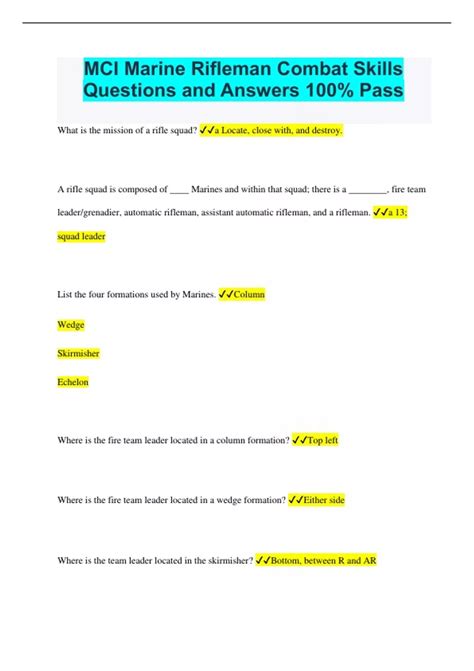 MCI Marine Rifleman Combat Skills Questions and Answers 100% Pass

What is the mission of a rifle squad? ✓✓a Locate, close with, and destroy.

A rifle squad is composed of ____ Marines and within that squad; there is a ________, fire team leader/grenadier, automatic rifleman, assistant automatic rifleman, and a rifleman. ✓✓a 13; squad leader

List the four formations used by Marines. ✓✓Column

Wedge

Skirmisher

Echelon

Where is the fire team leader located in a column formation? ✓✓Top left

Where is the fire team leader located in a wedge formation? ✓✓Either side

Where is the team leader located in the skirmisher? ✓✓Bottom, between R and AR